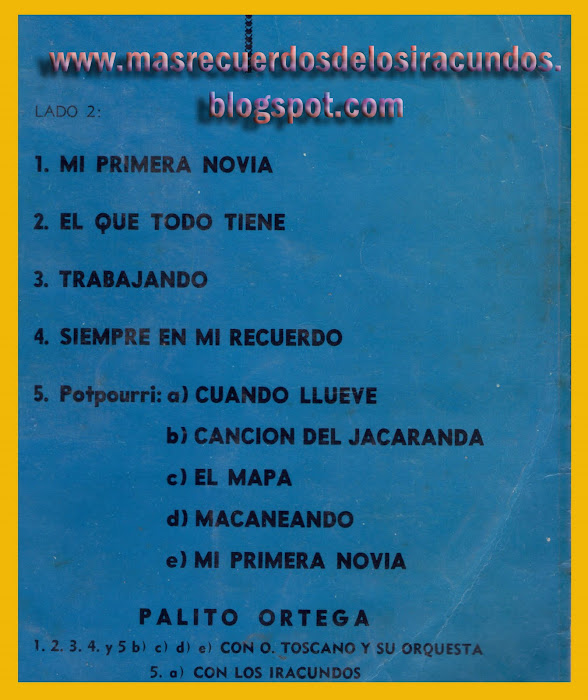 LADO 2:

1. MI PRIMERA NOVIA

2. EL QUE TODO TIENE

3. TRABAJANDO

4. SIEMPRE EN MI RECUERDO

5. Potpourri: a) CUANDO LLUEVE
b) CANCION DEL JACARANDA
c) EL MAPA
d) MACANEANDO
e) MI PRIMERA NOVIA

PALITO ORTEGA

1. 2. 3. 4. y 5 b) c) d) e) CON O. TOSCANO Y SU ORQUESTA
5. a) CON LOS IRACUNDOS

www.masrecuerdosdelosiracundos.blogspot.com